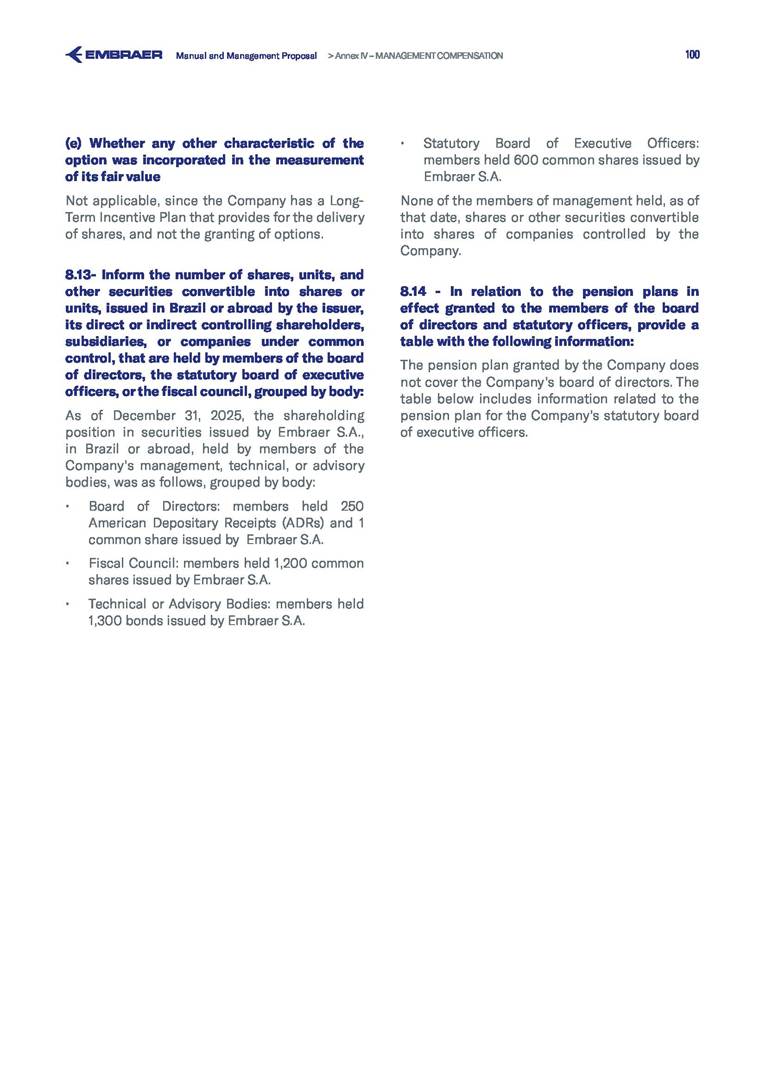 EMBRAER Manual and Management Proposal > Annex IV – MANAGEMENT COMPENSATION 100

(e) Whether any other characteristic of the option was incorporated in the measurement of its fair value

Not applicable, since the Company has a Long-Term Incentive Plan that provides for the delivery of shares, and not the granting of options.

8.13- Inform the number of shares, units, and other securities convertible into shares or units, issued in Brazil or abroad by the issuer, its direct or indirect controlling shareholders, subsidiaries, or companies under common control, that are held by members of the board of directors, the statutory board of executive officers, or the fiscal council, grouped by body:

As of December 31, 2025, the shareholding position in securities issued by Embraer S.A., in Brazil or abroad, held by members of the Company's management, technical, or advisory bodies, was as follows, grouped by body:

• Board of Directors: members held 250 American Depositary Receipts (ADRs) and 1 common share issued by Embraer S.A.

• Fiscal Council: members held 1,200 common shares issued by Embraer S.A.

• Technical or Advisory Bodies: members held 1,300 bonds issued by Embraer S.A.

• Statutory Board of Executive Officers: members held 600 common shares issued by Embraer S.A.

None of the members of management held, as of that date, shares or other securities convertible into shares of companies controlled by the Company.

8.14 - In relation to the pension plans in effect granted to the members of the board of directors and statutory officers, provide a table with the following information:

The pension plan granted by the Company does not cover the Company's board of directors. The table below includes information related to the pension plan for the Company's statutory board of executive officers.